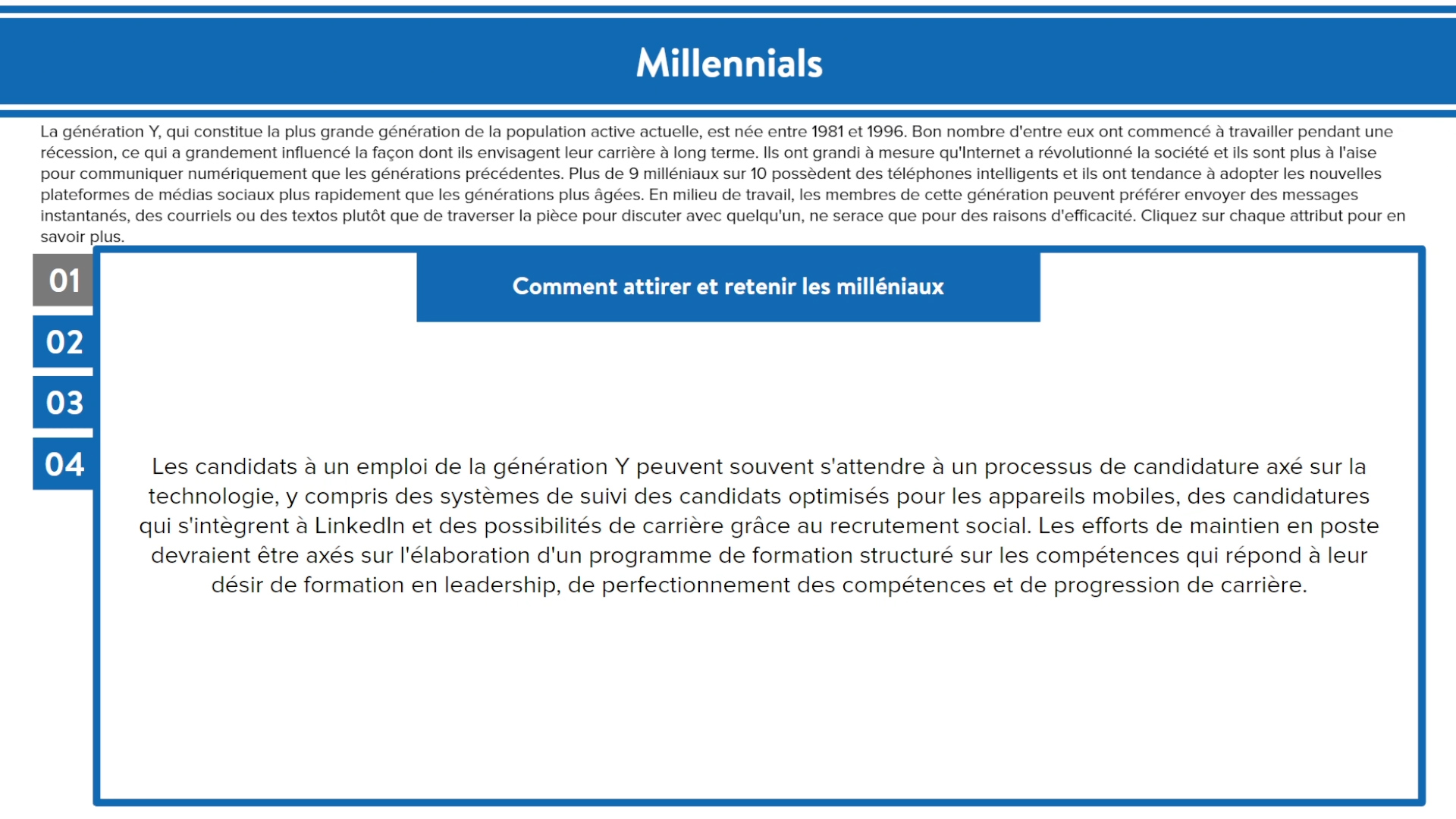 Millennials

La génération Y, qui constitue la plus grande génération de la population active actuelle, est née entre 1981 et 1996. Bon nombre d'entre eux ont commencé à travailler pendant une récession, ce qui a grandement influencé la façon dont ils envisagent leur carrière à long terme. Ils ont grandi à mesure qu'Internet a révolutionné la société et ils sont plus à l'aise pour communiquer numériquement que les générations précédentes. Plus de 9 milléniaux sur 10 possèdent des téléphones intelligents et ils ont tendance à adopter les nouvelles plateformes de médias sociaux plus rapidement que les générations plus âgées. En milieu de travail, les membres de cette génération peuvent préférer envoyer des messages instantanés, des courriels ou des textos plutôt que de traverser la pièce pour discuter avec quelqu'un, ne serace que pour des raisons d'efficacité. Cliquez sur chaque attribut pour en savoir plus.

01

02

03

04

Comment attirer et retenir les milléniaux

Les candidats à un emploi de la génération Y peuvent souvent s'attendre à un processus de candidature axé sur la technologie, y compris des systèmes de suivi des candidats optimisés pour les appareils mobiles, des candidatures qui s'intègrent à LinkedIn et des possibilités de carrière grâce au recrutement social. Les efforts de maintien en poste devraient être axés sur l'élaboration d'un programme de formation structuré sur les compétences qui répond à leur désir de formation en leadership, de perfectionnement des compétences et de progression de carrière.